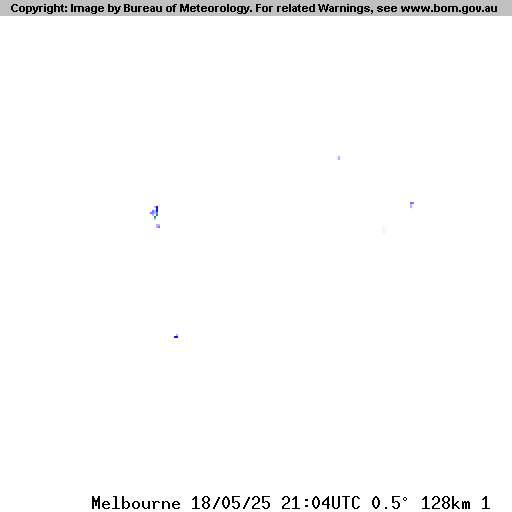 Copyright: Image by Bureau of Meteorology. For related Warnings, see www.bom.gov.au

Melbourne 18/05/25 21:04UTC 0.5° 128km 1